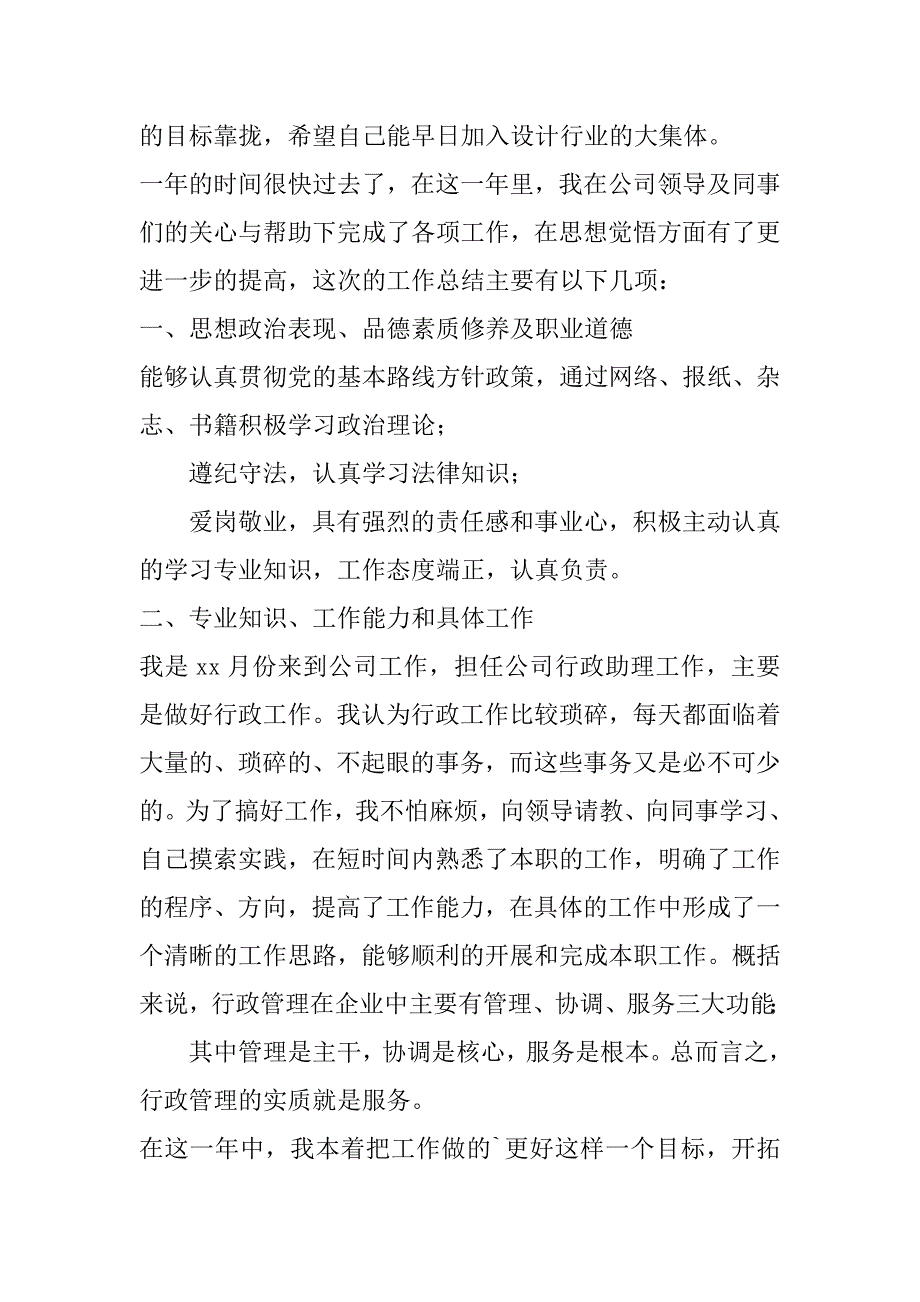 的目标靠拢，希望自己能早日加入设计行业的大集体。

一年的时间很快过去了，在这一年里，我在公司领导及同事们的关心与帮助下完成了各项工作，在思想觉悟方面有了更进一步的提高，这次的工作总结主要有以下几项：

一、思想政治表现、品德素质修养及职业道德

能够认真贯彻党的基本路线方针政策，通过网络、报纸、杂志、书籍积极学习政治理论；

遵纪守法，认真学习法律知识；

爱岗敬业，具有强烈的责任感和事业心，积极主动认真的学习专业知识，工作态度端正，认真负责。

二、专业知识、工作能力和具体工作

我是 xx 月份来到公司工作，担任公司行政助理工作，主要是做好行政工作。我认为行政工作比较琐碎，每天都面临着大量的、琐碎的、不起眼的事务，而这些事务又是必不可少的。为了搞好工作，我不怕麻烦，向领导请教、向同事学习、自己摸索实践，在短时间内熟悉了本职的工作，明确了工作的程序、方向，提高了工作能力，在具体的工作中形成了一个清晰的工作思路，能够顺利的开展和完成本职工作。概括来说，行政管理在企业中主要有管理、协调、服务三大功能：

其中管理是主干，协调是核心，服务是根本。总而言之，行政管理的实质就是服务。

在这一年中，我本着把工作做的`更好这样一个目标，开拓